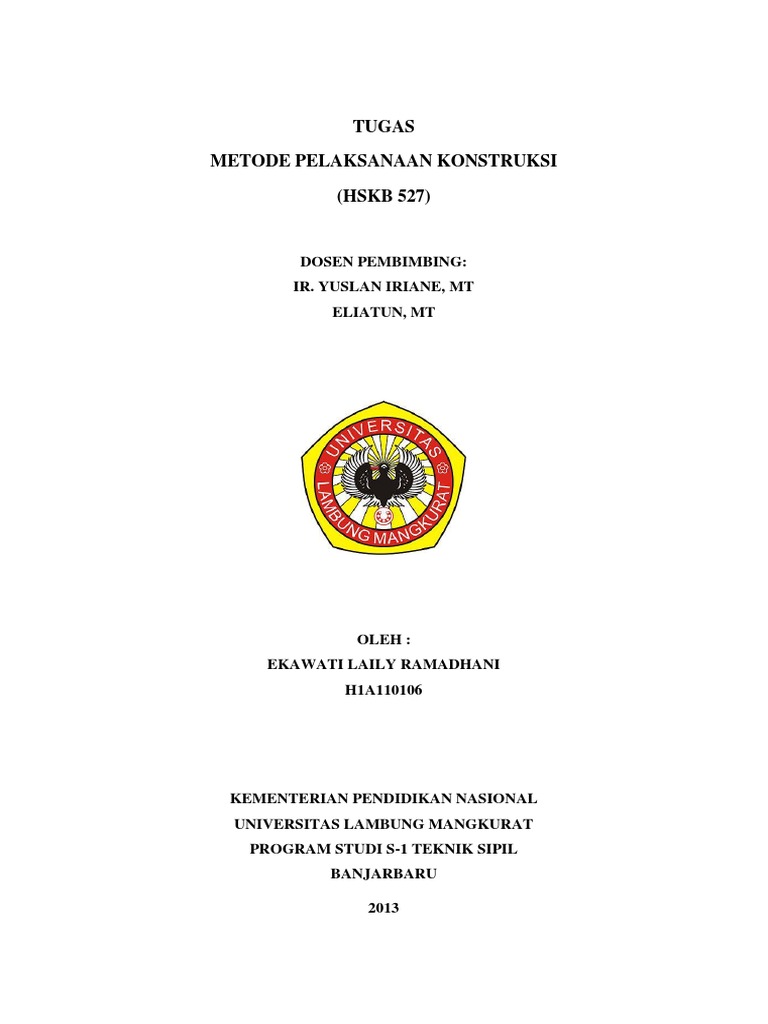 TUGAS

METODE PELAKSANAAN KONSTRUKSI

(HSKB 527)

DOSEN PEMBIMBING:
IR. YUSLAN IRIANE, MT
ELIATUN, MT

UNIVERSITAS LAMBUNG MANGKURAT

OLEH :
EKAWATI LAILY RAMADHANI
H1A110106

KEMENTERIAN PENDIDIKAN NASIONAL
UNIVERSITAS LAMBUNG MANGKURAT
PROGRAM STUDI S-1 TEKNIK SIPIL
BANJARBARU

2013